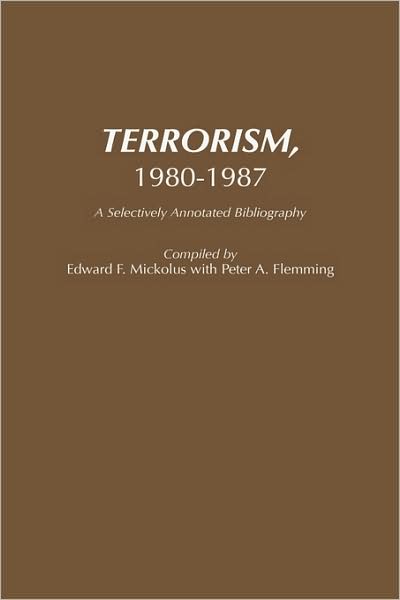 TERRORISM,
1980-1987

A Selectively Annotated Bibliography

Compiled by
Edward F. Mickolus with Peter A. Flemming